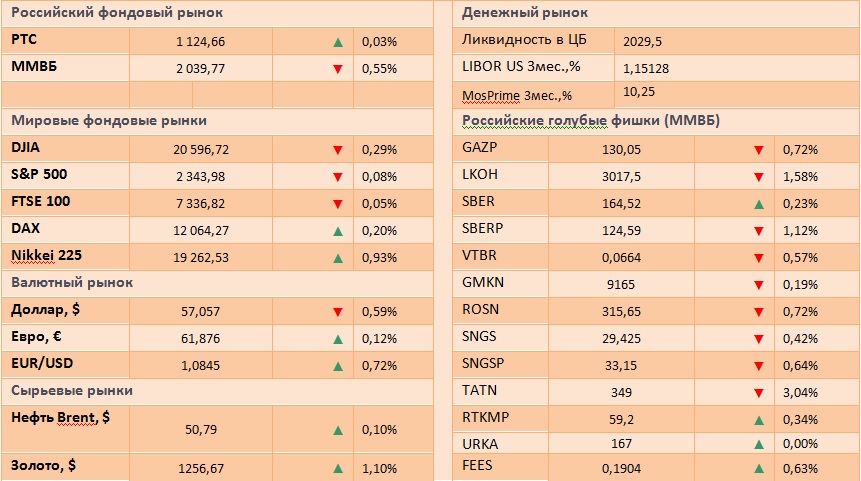 Российский фондовый рынок

| РТС | 1 124,66 | ▲ | 0,03% |
|---|---|---|---|
| ММВБ | 2 039,77 | ▼ | 0,55% |

Мировые фондовые рынки

| DJIA | 20 596,72 | ▼ | 0,29% |
|---|---|---|---|
| S&P 500 | 2 343,98 | ▼ | 0,08% |
| FTSE 100 | 7 336,82 | ▼ | 0,05% |
| DAX | 12 064,27 | ▲ | 0,20% |
| Nikkei 225 | 19 262,53 | ▲ | 0,93% |

Валютный рынок

| Доллар, $ | 57,057 | ▼ | 0,59% |
|---|---|---|---|
| Евро, € | 61,876 | ▲ | 0,12% |
| EUR/USD | 1,0845 | ▲ | 0,72% |

Сырьевые рынки

| Нефть Brent, $ | 50,79 | ▲ | 0,10% |
|---|---|---|---|
| Золото, $ | 1256,67 | ▲ | 1,10% |

Денежный рынок

| Ликвидность в ЦБ | 2029,5 |
|---|---|
| LIBOR US 3мес.,% | 1,15128 |
| MosPrime 3мес.,% | 10,25 |

Российские голубые фишки (ММВБ)

| GAZP | 130,05 | ▼ | 0,72% |
|---|---|---|---|
| LKOH | 3017,5 | ▼ | 1,58% |
| SBER | 164,52 | ▲ | 0,23% |
| SBERP | 124,59 | ▼ | 1,12% |
| VTBR | 0,0664 | ▼ | 0,57% |
| GMKN | 9165 | ▼ | 0,19% |
| ROSN | 315,65 | ▼ | 0,72% |
| SNGS | 29,425 | ▼ | 0,42% |
| SNGSP | 33,15 | ▼ | 0,64% |
| TATN | 349 | ▼ | 3,04% |
| RTKMP | 59,2 | ▲ | 0,34% |
| URKA | 167 | ▲ | 0,00% |
| FEES | 0,1904 | ▲ | 0,63% |